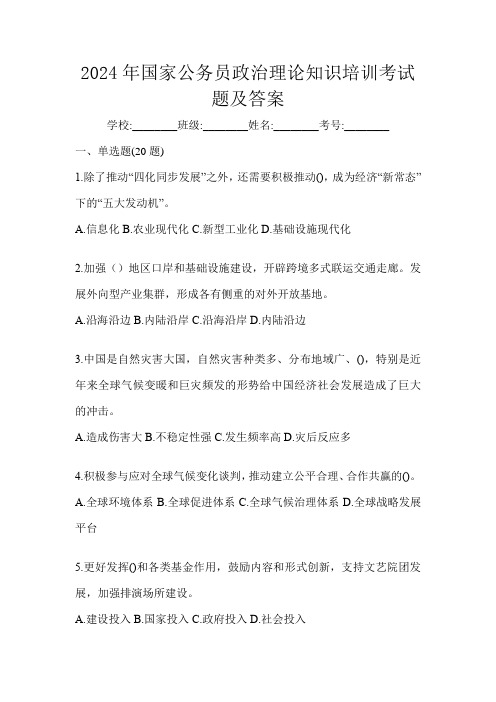 2024年国家公务员政治理论知识培训考试题及答案

学校:________班级:________姓名:________考号:________

一、单选题(20题)

1.除了推动“四化同步发展”之外，还需要积极推动()，成为经济“新常态”下的“五大发动机”。

A.信息化 B.农业现代化 C.新型工业化 D.基础设施现代化

2.加强（）地区口岸和基础设施建设，开辟跨境多式联运交通走廊。发展外向型产业集群，形成各有侧重的对外开放基地。

A.沿海沿边 B.内陆沿岸 C.沿海沿岸 D.内陆沿边

3.中国是自然灾害大国，自然灾害种类多、分布地域广、()，特别是近年来全球气候变暖和巨灾频发的形势给中国经济社会发展造成了巨大的冲击。

A.造成伤害大 B.不稳定性强 C.发生频率高 D.灾后反应多

4.积极参与应对全球气候变化谈判，推动建立公平合理、合作共赢的()。

A.全球环境体系 B.全球促进体系 C.全球气候治理体系 D.全球战略发展平台

5.更好发挥()和各类基金作用，鼓励内容和形式创新，支持文艺院团发展，加强排演场所建设。

A.建设投入 B.国家投入 C.政府投入 D.社会投入